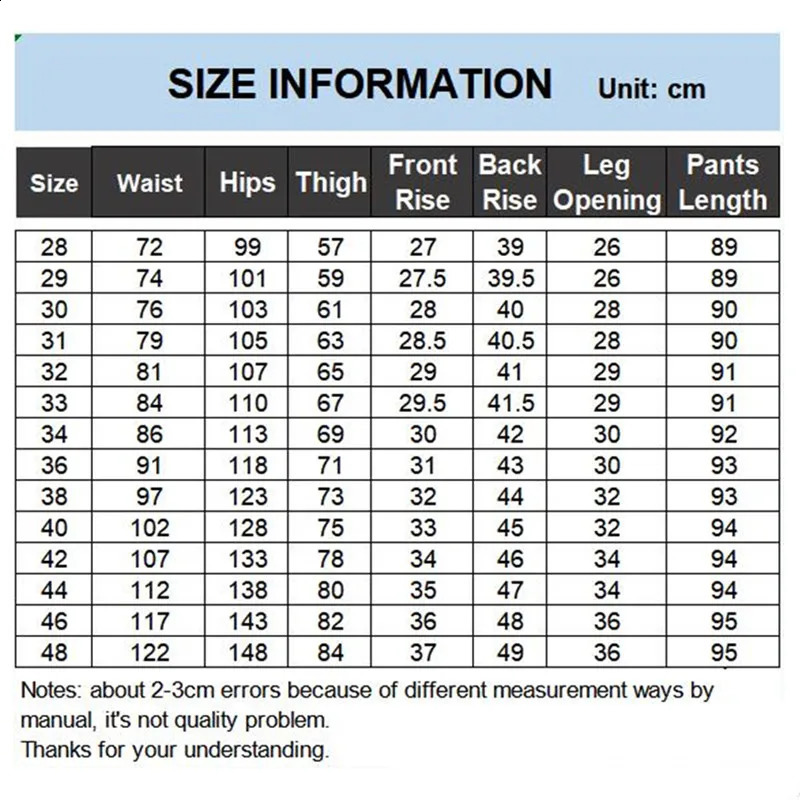 SIZE INFORMATION Unit: cm

| Size | Waist | Hips | Thigh | Front Rise | Back Rise | Leg Opening | Pants Length |
|---|---|---|---|---|---|---|---|
| 28 | 72 | 99 | 57 | 27 | 39 | 26 | 89 |
| 29 | 74 | 101 | 59 | 27.5 | 39.5 | 26 | 89 |
| 30 | 76 | 103 | 61 | 28 | 40 | 28 | 90 |
| 31 | 79 | 105 | 63 | 28.5 | 40.5 | 28 | 90 |
| 32 | 81 | 107 | 65 | 29 | 41 | 29 | 91 |
| 33 | 84 | 110 | 67 | 29.5 | 41.5 | 29 | 91 |
| 34 | 86 | 113 | 69 | 30 | 42 | 30 | 92 |
| 36 | 91 | 118 | 71 | 31 | 43 | 30 | 93 |
| 38 | 97 | 123 | 73 | 32 | 44 | 32 | 93 |
| 40 | 102 | 128 | 75 | 33 | 45 | 32 | 94 |
| 42 | 107 | 133 | 78 | 34 | 46 | 34 | 94 |
| 44 | 112 | 138 | 80 | 35 | 47 | 34 | 94 |
| 46 | 117 | 143 | 82 | 36 | 48 | 36 | 95 |
| 48 | 122 | 148 | 84 | 37 | 49 | 36 | 95 |

Notes: about 2-3cm errors because of different measurement ways by manual, it's not quality problem.
Thanks for your understanding.